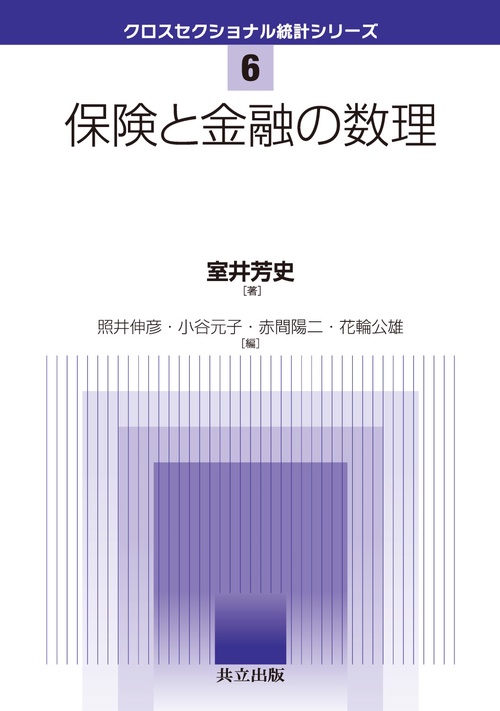 クロスセクショナル統計シリーズ

6

保険と金融の数理

室井芳史
［著］

照井伸彦・小谷元子・赤間陽二・花輪公雄
［編］

共立出版